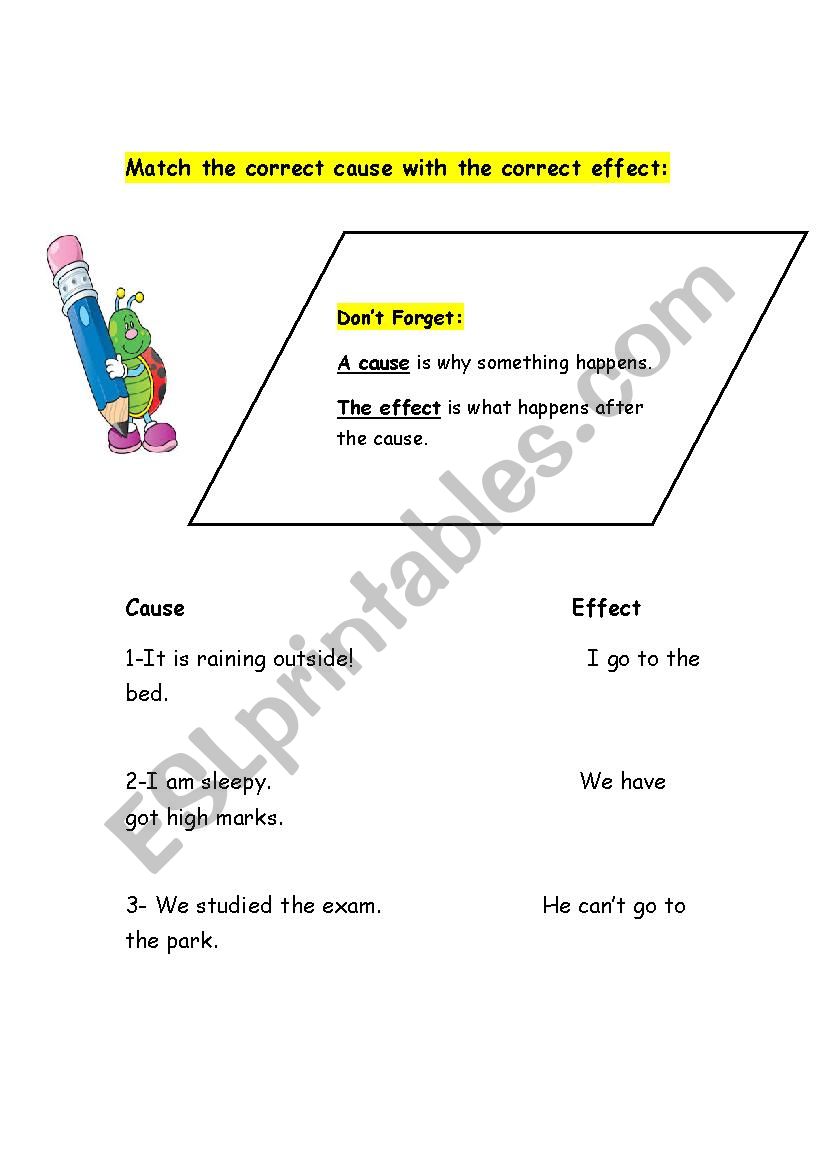 Match the correct cause with the correct effect:

Don't Forget:

A cause is why something happens.

The effect is what happens after the cause.

ESLprintables.com

Cause

Effect

1-It is raining outside! I go to the bed.

2-I am sleepy. We have got high marks.

3- We studied the exam. He can't go to the park.